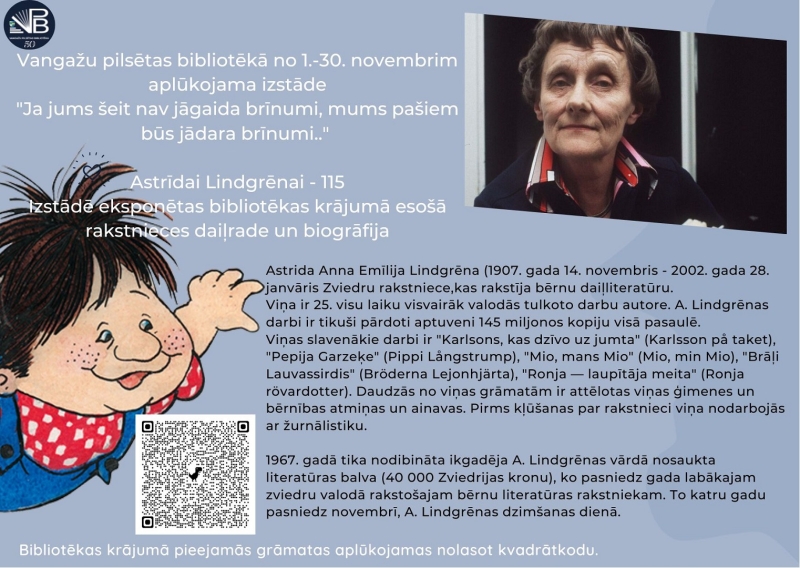 Vangažu pilsētas bibliotēkā no 1.-30. novembrim aplūkojama izstāde "Ja jums šeit nav jāgaida brīnumi, mums pašiem būs jādara brīnumi.."

Astrīdai Lindgrēnai - 115
Izstādē eksponētas bibliotēkas krājumā esošā rakstnieces daiļrade un biogrāfija

Astrida Anna Emīlija Lindgrēna (1907. gada 14. novembris - 2002. gada 28. janvāris Zviedru rakstniece,kas rakstīja bērnu daiļliteratūru.
Viņa ir 25. visu laiku visvairāk valodās tulkoto darbu autore. A. Lindgrēnas darbi ir tikuši pārdoti aptuveni 145 miljonos kopiju visā pasaulē.
Viņas slavenākie darbi ir "Karlsons, kas dzīvo uz jumta" (Karlsson på taket), "Pepija Garzeķe" (Pippi Långstrump), "Mio, mans Mio" (Mio, min Mio), "Brāļi Lauvassirdis" (Bröderna Lejonhjärta), "Ronja — laupītāja meita" (Ronja rövardotter). Daudzās no viņas grāmatām ir attēlotas viņas ģimenes un bērnības atmiņas un ainavas. Pirms kļūšanas par rakstnieci viņa nodarbojās ar žurnālistiku.

1967. gadā tika nodibināta ikgadēja A. Lindgrēnas vārdā nosaukta literatūras balva (40 000 Zviedrijas kronu), ko pasniedz gada labākajam zviedru valodā rakstošajam bērnu literatūras rakstniekam. To katru gadu pasniedz novembrī, A. Lindgrēnas dzimšanas dienā.

Bibliotēkas krājumā pieejamās grāmatas aplūkojamas nolasot kvadrātkodu.